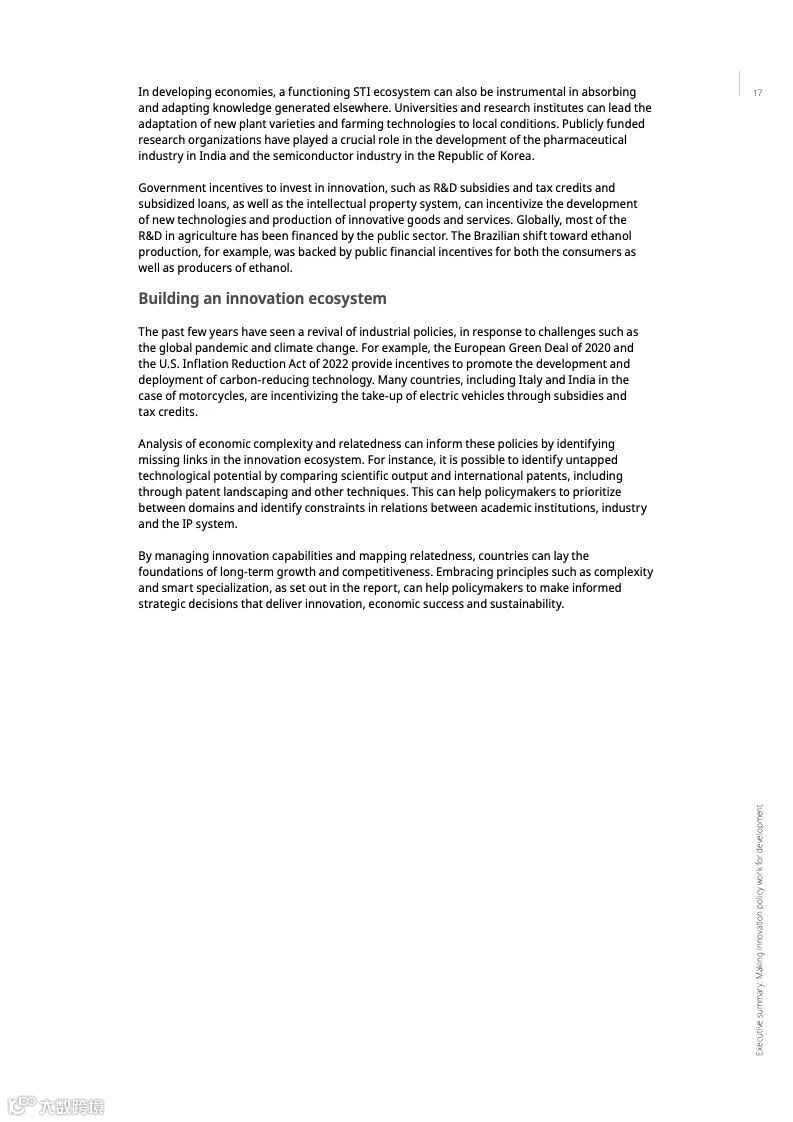 17

In developing economies, a functioning STI ecosystem can also be instrumental in absorbing and adapting knowledge generated elsewhere. Universities and research institutes can lead the adaptation of new plant varieties and farming technologies to local conditions. Publicly funded research organizations have played a crucial role in the development of the pharmaceutical industry in India and the semiconductor industry in the Republic of Korea.

Government incentives to invest in innovation, such as R&D subsidies and tax credits and subsidized loans, as well as the intellectual property system, can incentivize the development of new technologies and production of innovative goods and services. Globally, most of the R&D in agriculture has been financed by the public sector. The Brazilian shift toward ethanol production, for example, was backed by public financial incentives for both the consumers as well as producers of ethanol.

Building an innovation ecosystem

The past few years have seen a revival of industrial policies, in response to challenges such as the global pandemic and climate change. For example, the European Green Deal of 2020 and the U.S. Inflation Reduction Act of 2022 provide incentives to promote the development and deployment of carbon-reducing technology. Many countries, including Italy and India in the case of motorcycles, are incentivizing the take-up of electric vehicles through subsidies and tax credits.

Analysis of economic complexity and relatedness can inform these policies by identifying missing links in the innovation ecosystem. For instance, it is possible to identify untapped technological potential by comparing scientific output and international patents, including through patent landscaping and other techniques. This can help policymakers to prioritize between domains and identify constraints in relations between academic institutions, industry and the IP system.

By managing innovation capabilities and mapping relatedness, countries can lay the foundations of long-term growth and competitiveness. Embracing principles such as complexity and smart specialization, as set out in the report, can help policymakers to make informed strategic decisions that deliver innovation, economic success and sustainability.

Executive summary: Making innovation policy work for development

六数跨境